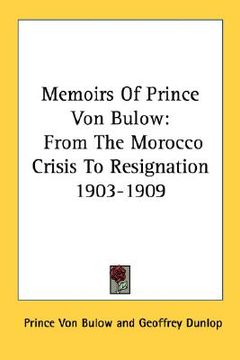 Memoirs Of Prince Von Bulow: From The Morocco Crisis To Resignation 1903-1909

Prince Von Bulow and Geoffrey Dunlop